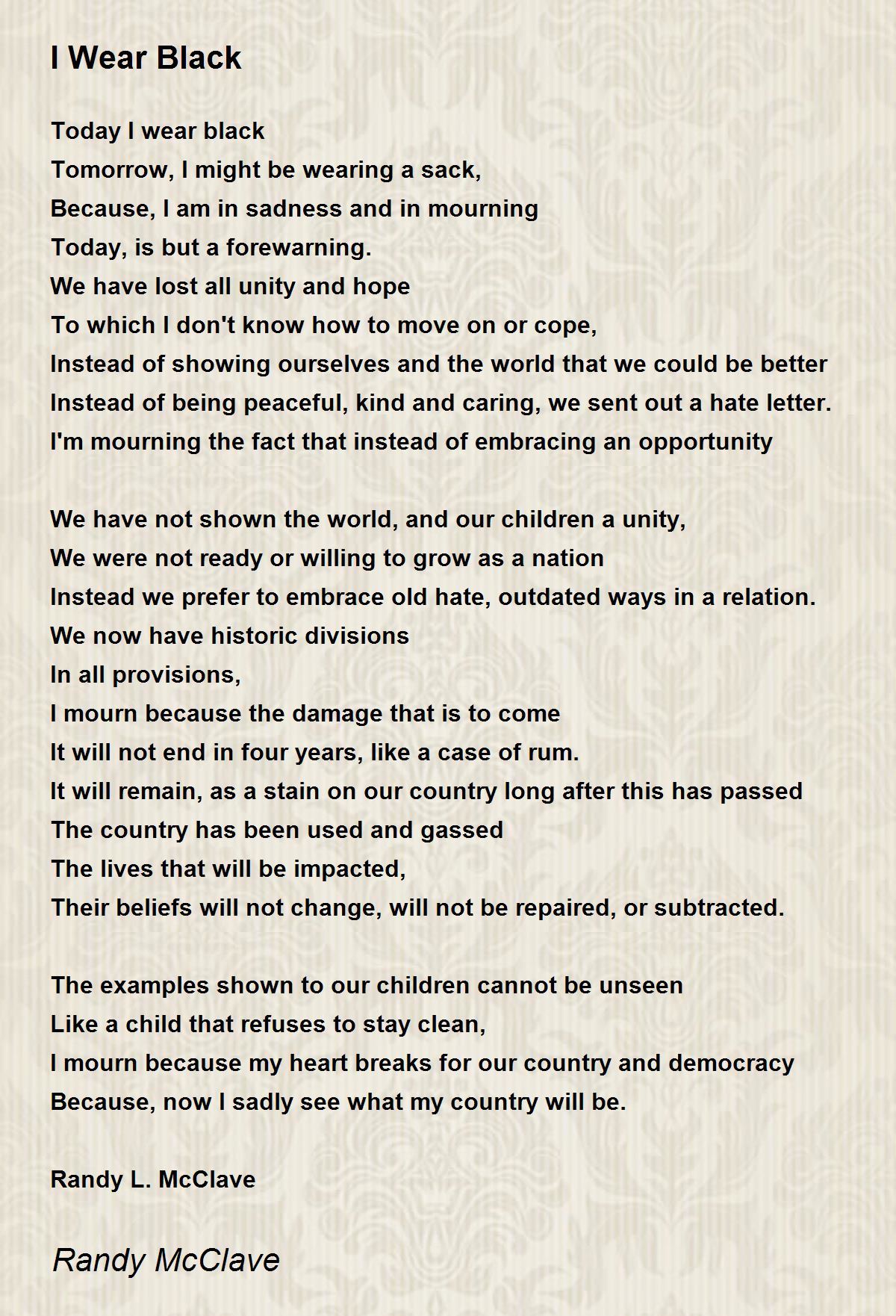 I Wear Black

Today I wear black
Tomorrow, I might be wearing a sack,
Because, I am in sadness and in mourning
Today, is but a forewarning.
We have lost all unity and hope
To which I don't know how to move on or cope,
Instead of showing ourselves and the world that we could be better
Instead of being peaceful, kind and caring, we sent out a hate letter.
I'm mourning the fact that instead of embracing an opportunity

We have not shown the world, and our children a unity,
We were not ready or willing to grow as a nation
Instead we prefer to embrace old hate, outdated ways in a relation.
We now have historic divisions
In all provisions,
I mourn because the damage that is to come
It will not end in four years, like a case of rum.
It will remain, as a stain on our country long after this has passed
The country has been used and gassed
The lives that will be impacted,
Their beliefs will not change, will not be repaired, or subtracted.

The examples shown to our children cannot be unseen
Like a child that refuses to stay clean,
I mourn because my heart breaks for our country and democracy
Because, now I sadly see what my country will be.

Randy L. McClave

Randy McClave